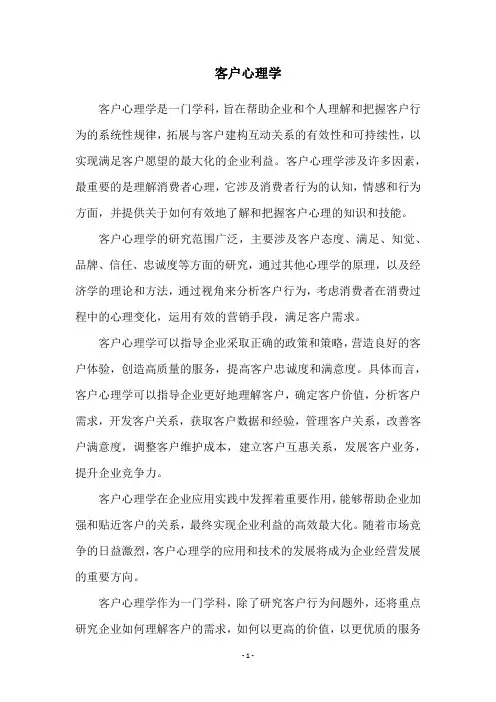 客户心理学

客户心理学是一门学科，旨在帮助企业和个人理解和把握客户行为的系统性规律，拓展与客户建构互动关系的有效性和可持续性，以实现满足客户愿望的最大化的企业利益。客户心理学涉及许多因素，最重要的是理解消费者心理，它涉及消费者行为的认知，情感和行为方面，并提供关于如何有效地了解和把握客户心理的知识和技能。

客户心理学的研究范围广泛，主要涉及客户态度、满足、知觉、品牌、信任、忠诚度等方面的研究，通过其他心理学的原理，以及经济学的理论和方法，通过视角来分析客户行为，考虑消费者在消费过程中的心理变化，运用有效的营销手段，满足客户需求。

客户心理学可以指导企业采取正确的政策和策略，营造良好的客户体验，创造高质量的服务，提高客户忠诚度和满意度。具体而言，客户心理学可以指导企业更好地理解客户，确定客户价值，分析客户需求，开发客户关系，获取客户数据和经验，管理客户关系，改善客户满意度，调整客户维护成本，建立客户互惠关系，发展客户业务，提升企业竞争力。

客户心理学在企业应用实践中发挥着重要作用，能够帮助企业加强和贴近客户的关系，最终实现企业利益的高效最大化。随着市场竞争的日益激烈，客户心理学的应用和技术的发展将成为企业经营发展的重要方向。

客户心理学作为一门学科，除了研究客户行为问题外，还将重点研究企业如何理解客户的需求，如何以更高的价值，以更优质的服务

- 1 -